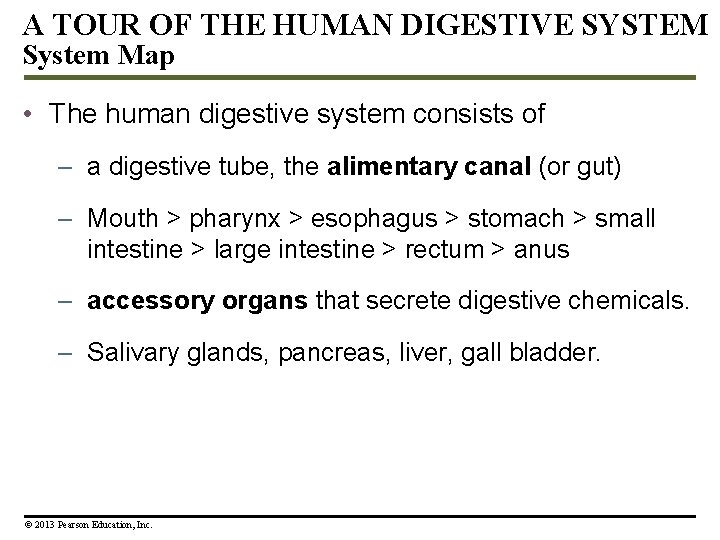 A TOUR OF THE HUMAN DIGESTIVE SYSTEM
System Map

• The human digestive system consists of

– a digestive tube, the alimentary canal (or gut)

– Mouth > pharynx > esophagus > stomach > small intestine > large intestine > rectum > anus

– accessory organs that secrete digestive chemicals.

– Salivary glands, pancreas, liver, gall bladder.

© 2013 Pearson Education, Inc.